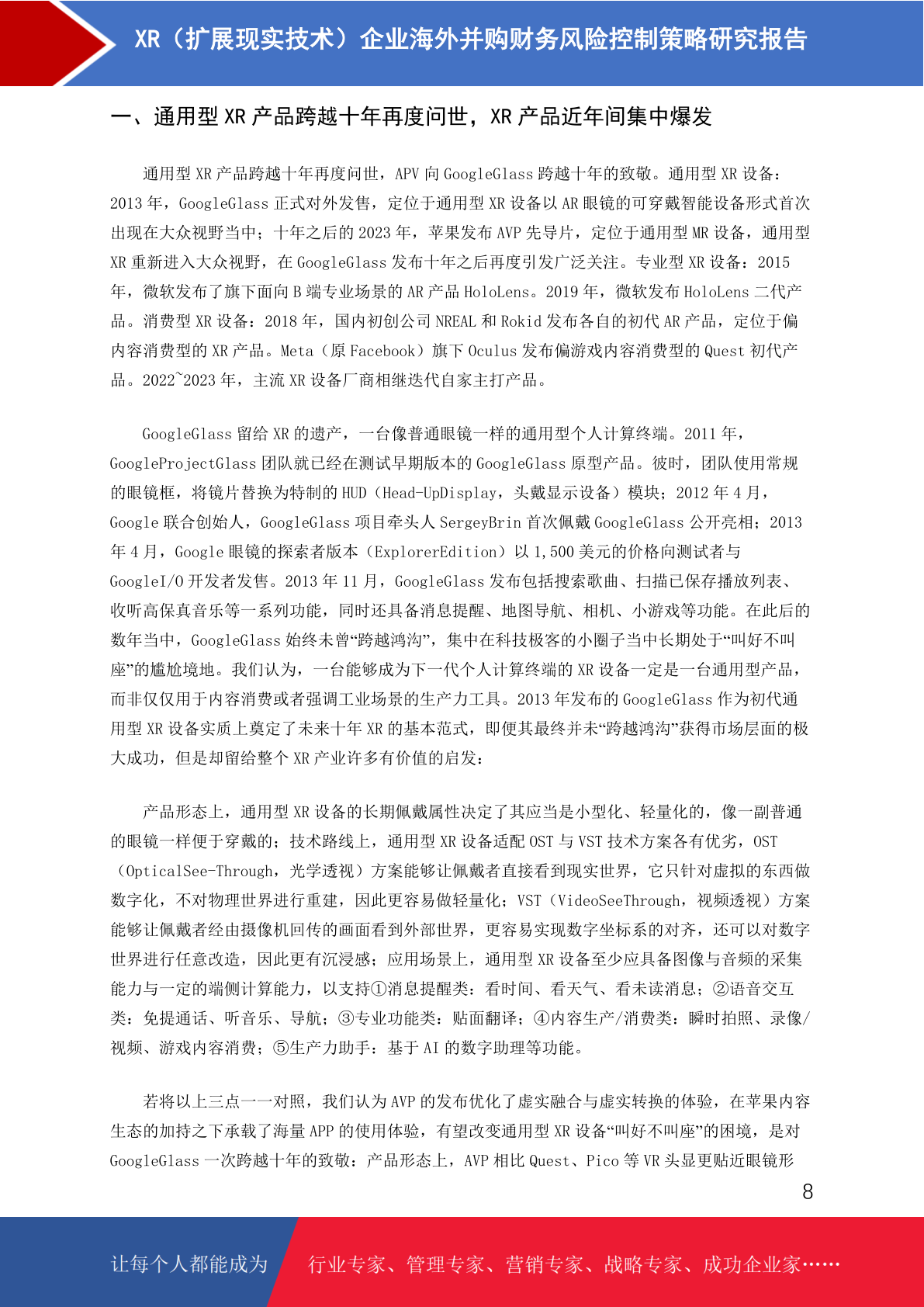 XR（扩展现实技术）企业海外并购财务风险控制策略研究报告

一、通用型 XR 产品跨越十年再度问世，XR 产品近年间集中爆发

通用型 XR 产品跨越十年再度问世，APV 向 GoogleGlass 跨越十年的致敬。通用型 XR 设备：2013 年，GoogleGlass 正式对外发售，定位于通用型 XR 设备以 AR 眼镜的可穿戴智能设备形式首次出现在大众视野当中；十年之后的 2023 年，苹果发布 AVP 先导片，定位于通用型 MR 设备，通用型 XR 重新进入大众视野，在 GoogleGlass 发布十年之后再度引发广泛关注。专业型 XR 设备：2015 年，微软发布了旗下面向 B 端专业场景的 AR 产品 HoloLens。2019 年，微软发布 HoloLens 二代产品。消费型 XR 设备：2018 年，国内初创公司 NREAL 和 Rokid 发布各自的初代 AR 产品，定位于偏内容消费型的 XR 产品。Meta（原 Facebook）旗下 Oculus 发布偏游戏内容消费型的 Quest 初代产品。2022~2023 年，主流 XR 设备厂商相继迭代自家主打产品。

GoogleGlass 留给 XR 的遗产，一台像普通眼镜一样的通用型个人计算终端。2011 年，GoogleProjectGlass 团队就已经在测试早期版本的 GoogleGlass 原型产品。彼时，团队使用常规的眼镜框，将镜片替换为特制的 HUD（Head-UpDisplay，头戴显示设备）模块；2012 年 4 月，Google 联合创始人，GoogleGlass 项目牵头人 SergeyBrin 首次佩戴 GoogleGlass 公开亮相；2013 年 4 月，Google 眼镜的探索者版本（ExplorerEdition）以 1,500 美元的价格向测试者与 GoogleI/O 开发者发售。2013 年 11 月，GoogleGlass 发布包括搜索歌曲、扫描已保存播放列表、收听高保真音乐等一系列功能，同时还具备消息提醒、地图导航、相机、小游戏等功能。在此后的数年当中，GoogleGlass 始终未曾“跨越鸿沟”，集中在科技极客的小圈子当中长期处于“叫好不叫座”的尴尬境地。我们认为，一台能够成为下一代个人计算终端的 XR 设备一定是一台通用型产品，而非仅仅用于内容消费或者强调工业场景的生产力工具。2013 年发布的 GoogleGlass 作为初代通用型 XR 设备实质上奠定了未来十年 XR 的基本范式，即便其最终并未“跨越鸿沟”获得市场层面的极大成功，但是却留给整个 XR 产业许多有价值的启发：

产品形态上，通用型 XR 设备的长期佩戴属性决定了其应当是小型化、轻量化的，像一副普通的眼镜一样便于穿戴的；技术路线上，通用型 XR 设备适配 OST 与 VST 技术方案各有优劣，OST（OpticalSee-Through，光学透视）方案能够让佩戴者直接看到现实世界，它只针对虚拟的东西做数字化，不对物理世界进行重建，因此更容易做轻量化；VST（VideoSeeThrough，视频透视）方案能够让佩戴者经由摄像机回传的画面看到外部世界，更容易实现数字坐标系的对齐，还可以对数字世界进行任意改造，因此更有沉浸感；应用场景上，通用型 XR 设备至少应具备图像与音频的采集能力与一定的端侧计算能力，以支持①消息提醒类：看时间、看天气、看未读消息；②语音交互类：免提通话、听音乐、导航；③专业功能类：贴面翻译；④内容生产/消费类：瞬时拍照、录像/视频、游戏内容消费；⑤生产力助手：基于 AI 的数字助理等功能。

若将以上三点一一对照，我们认为 AVP 的发布优化了虚实融合与虚实转换的体验，在苹果内容生态的加持之下承载了海量 APP 的使用体验，有望改变通用型 XR 设备“叫好不叫座”的困境，是对 GoogleGlass 一次跨越十年的致敬：产品形态上，AVP 相比 Quest、Pico 等 VR 头显更贴近眼镜形

8

让每个人都能成为 行业专家、管理专家、营销专家、战略专家、成功企业家……